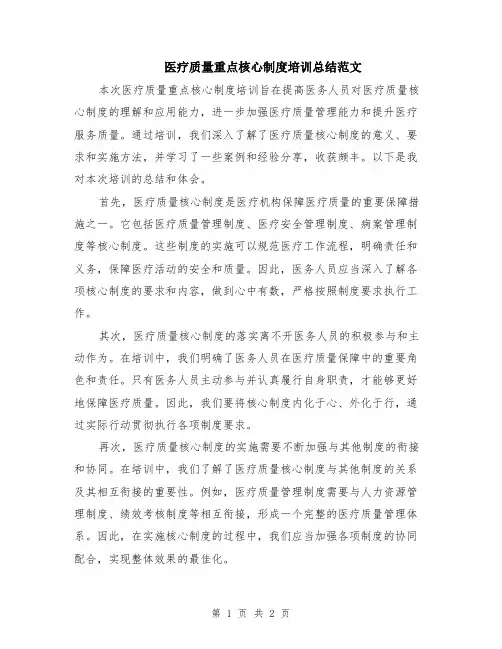 医疗质量重点核心制度培训总结范文

本次医疗质量重点核心制度培训旨在提高医务人员对医疗质量核心制度的理解和应用能力，进一步加强医疗质量管理能力和提升医疗服务质量。通过培训，我们深入了解了医疗质量核心制度的意义、要求和实施方法，并学习了一些案例和经验分享，收获颇丰。以下是我对本次培训的总结和体会。

首先，医疗质量核心制度是医疗机构保障医疗质量的重要保障措施之一。它包括医疗质量管理制度、医疗安全管理制度、病案管理制度等核心制度。这些制度的实施可以规范医疗工作流程，明确责任和义务，保障医疗活动的安全和质量。因此，医务人员应当深入了解各项核心制度的要求和内容，做到心中有数，严格按照制度要求执行工作。

其次，医疗质量核心制度的落实离不开医务人员的积极参与和主动作为。在培训中，我们明确了医务人员在医疗质量保障中的重要角色和责任。只有医务人员主动参与并认真履行自身职责，才能够更好地保障医疗质量。因此，我们要将核心制度内化于心、外化于行，通过实际行动贯彻执行各项制度要求。

再次，医疗质量核心制度的实施需要不断加强与其他制度的衔接和协同。在培训中，我们了解了医疗质量核心制度与其他制度的关系及其相互衔接的重要性。例如，医疗质量管理制度需要与人力资源管理制度、绩效考核制度等相互衔接，形成一个完整的医疗质量管理体系。因此，在实施核心制度的过程中，我们应当加强各项制度的协同配合，实现整体效果的最佳化。

第 1 页 共 2 页